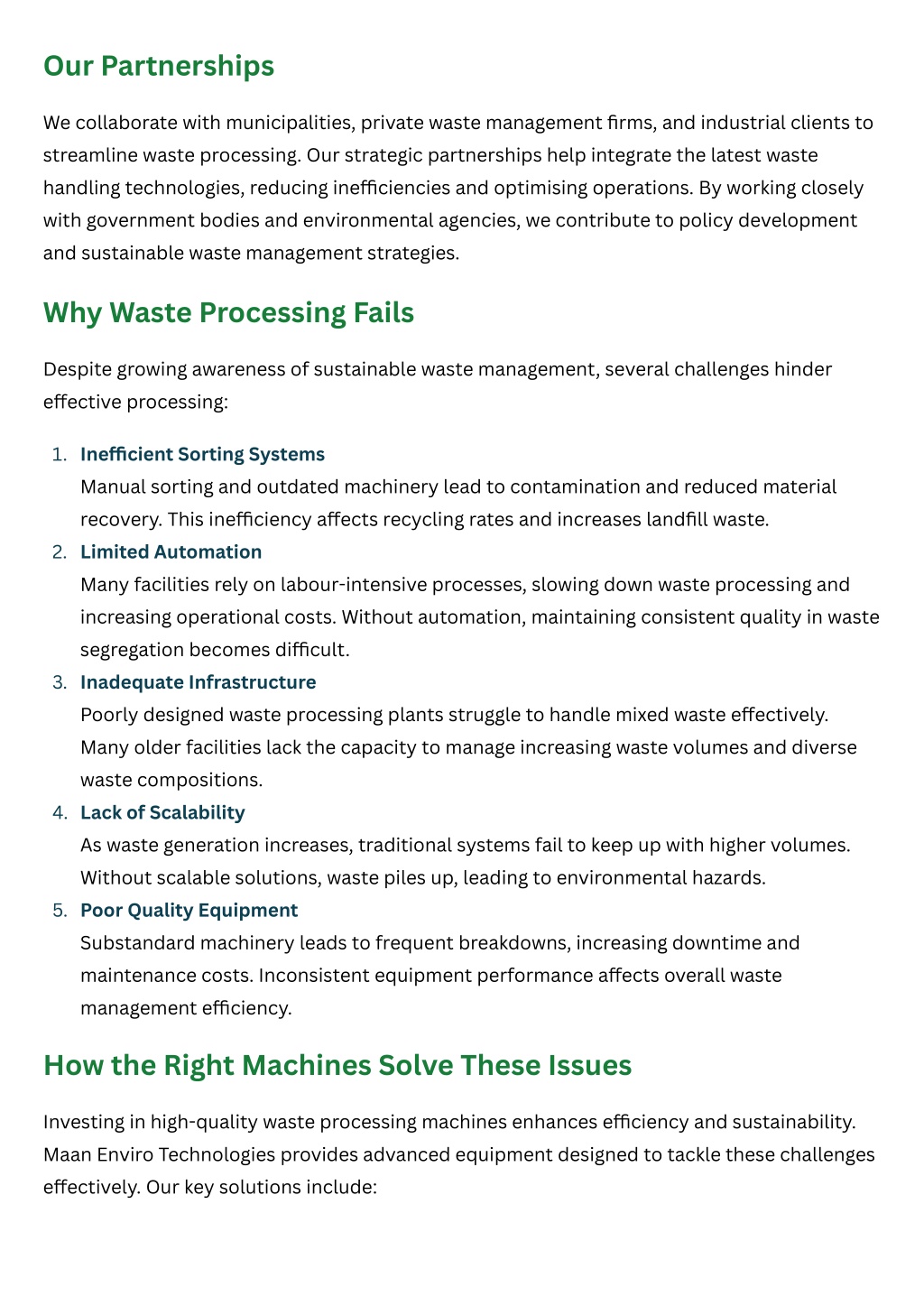 Our Partnerships

We collaborate with municipalities, private waste management firms, and industrial clients to streamline waste processing. Our strategic partnerships help integrate the latest waste handling technologies, reducing inefficiencies and optimising operations. By working closely with government bodies and environmental agencies, we contribute to policy development and sustainable waste management strategies.

Why Waste Processing Fails

Despite growing awareness of sustainable waste management, several challenges hinder effective processing:

1. Inefficient Sorting Systems
Manual sorting and outdated machinery lead to contamination and reduced material recovery. This inefficiency affects recycling rates and increases landfill waste.
2. Limited Automation
Many facilities rely on labour-intensive processes, slowing down waste processing and increasing operational costs. Without automation, maintaining consistent quality in waste segregation becomes difficult.
3. Inadequate Infrastructure
Poorly designed waste processing plants struggle to handle mixed waste effectively. Many older facilities lack the capacity to manage increasing waste volumes and diverse waste compositions.
4. Lack of Scalability
As waste generation increases, traditional systems fail to keep up with higher volumes. Without scalable solutions, waste piles up, leading to environmental hazards.
5. Poor Quality Equipment
Substandard machinery leads to frequent breakdowns, increasing downtime and maintenance costs. Inconsistent equipment performance affects overall waste management efficiency.

How the Right Machines Solve These Issues

Investing in high-quality waste processing machines enhances efficiency and sustainability. Maan Enviro Technologies provides advanced equipment designed to tackle these challenges effectively. Our key solutions include: